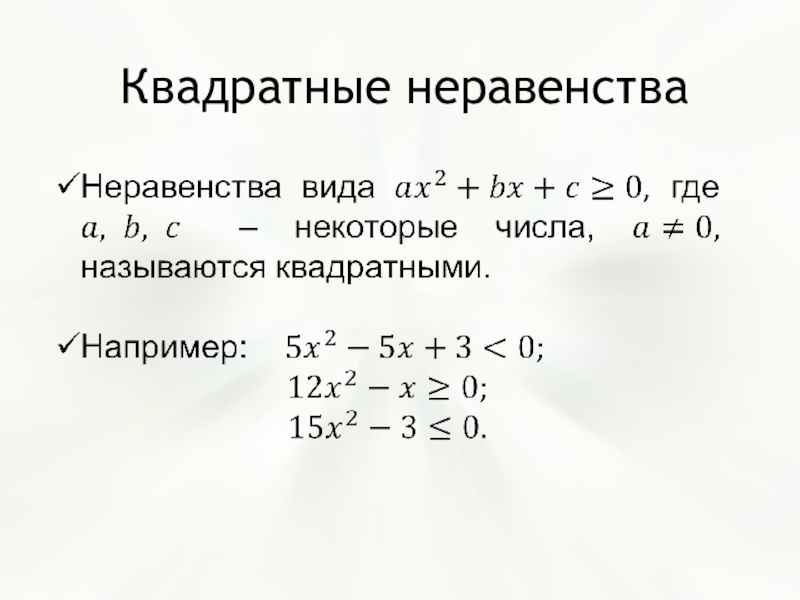 Квадратные неравенства

✓Неравенства вида $ax^2 + bx + c \geq 0$, где $a$, $b$, $c$ – некоторые числа, $a \neq 0$, называются квадратными.

✓Например: $5x^2 - 5x + 3 < 0$;
$12x^2 - x \geq 0$;
$15x^2 - 3 \leq 0$.